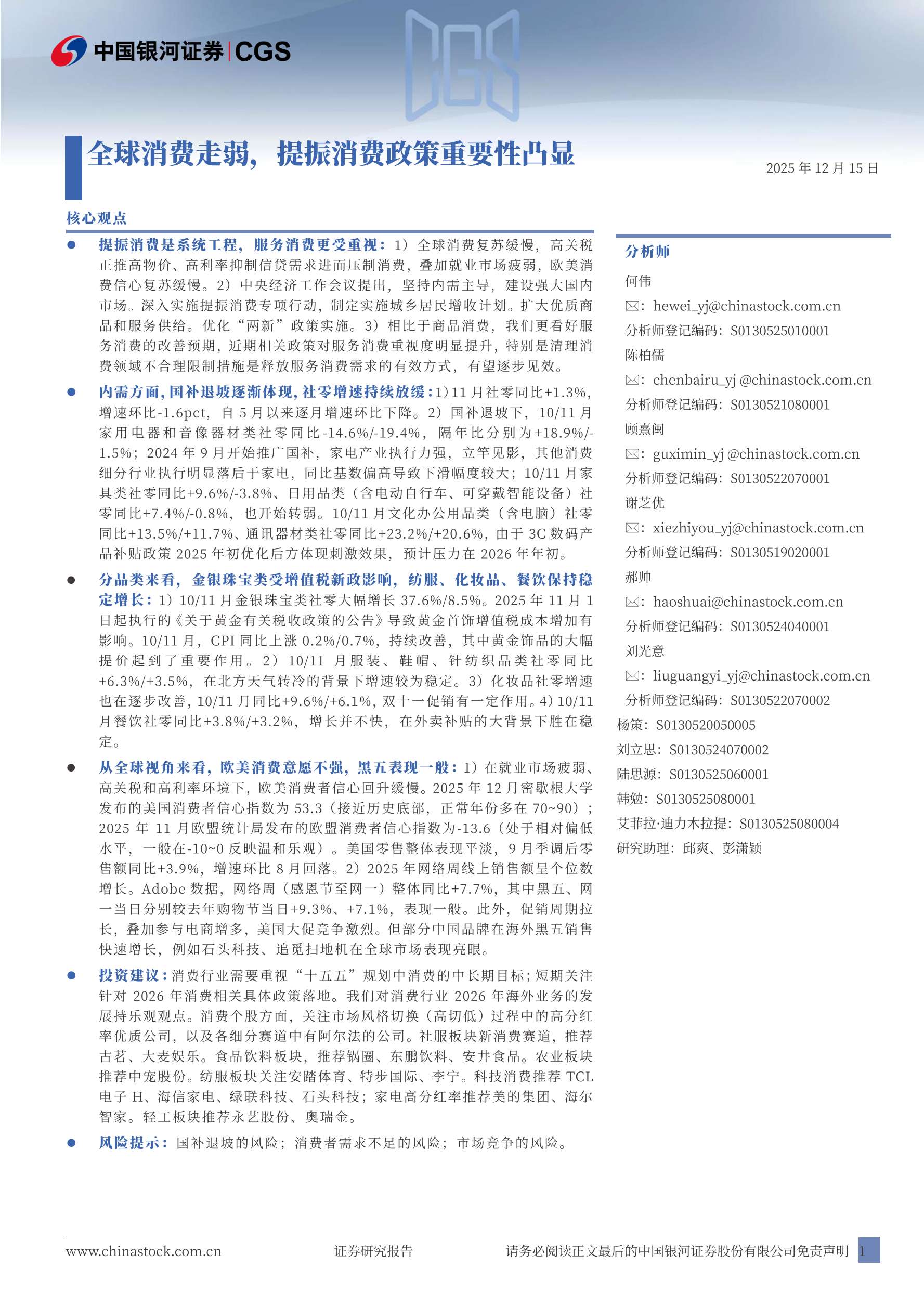 中国银河证券 | CGS

全球消费走弱，提振消费政策重要性凸显

2025 年 12 月 15 日

核心观点

● 提振消费是系统工程，服务消费更受重视：1）全球消费复苏缓慢，高关税正推高物价、高利率抑制信贷需求进而压制消费，叠加就业市场疲弱，欧美消费信心复苏缓慢。2）中央经济工作会议提出，坚持内需主导，建设强大国内市场。深入实施提振消费专项行动，制定实施城乡居民增收计划。扩大优质商品和服务供给。优化“两新”政策实施。3）相比于商品消费，我们更看好服务消费的改善预期，近期相关政策对服务消费重视度明显提升，特别是清理消费领域不合理限制措施是释放服务消费需求的有效方式，有望逐步见效。

● 内需方面，国补退坡逐渐体现，社零增速持续放缓：1）11 月社零同比+1.3%，增速环比-1.6pct，自 5 月以来逐月增速环比下降。2）国补退坡下，10/11 月家用电器和音像器材类社零同比-14.6%/-19.4%，隔年比分别为+18.9%/-1.5%；2024 年 9 月开始推广国补，家电产业执行力强，立竿见影，其他消费细分行业执行明显落后于家电，同比基数偏高导致下滑幅度较大；10/11 月家具类社零同比+9.6%/-3.8%、日用品类（含电动自行车、可穿戴智能设备）社零同比+7.4%/-0.8%，也开始转弱。10/11 月文化办公用品类（含电脑）社零同比+13.5%/+11.7%、通讯器材类社零同比+23.2%/+20.6%，由于 3C 数码产品补贴政策 2025 年初优化后方体现刺激效果，预计压力在 2026 年年初。

● 分品类来看，金银珠宝类受增值税新政影响，纺服、化妆品、餐饮保持稳定增长：1）10/11 月金银珠宝类社零大幅增长 37.6%/8.5%。2025 年 11 月 1 日起执行的《关于黄金有关税收政策的公告》导致黄金首饰增值税成本增加有影响。10/11 月，CPI 同比上涨 0.2%/0.7%，持续改善，其中黄金饰品的大幅提价起到了重要作用。2）10/11 月服装、鞋帽、针纺织品类社零同比+6.3%/+3.5%，在北方天气转冷的背景下增速较为稳定。3）化妆品社零增速也在逐步改善，10/11 月同比+9.6%/+6.1%，双十一促销有一定作用。4）10/11 月餐饮社零同比+3.8%/+3.2%，增长并不快，在外卖补贴的大背景下胜在稳定。

● 从全球视角来看，欧美消费意愿不强，黑五表现一般：1）在就业市场疲弱、高关税和高利率环境下，欧美消费者信心回升缓慢。2025 年 12 月密歇根大学发布的美国消费者信心指数为 53.3（接近历史底部，正常年份多在 70~90）；2025 年 11 月欧盟统计局发布的欧盟消费者信心指数为-13.6（处于相对偏低水平，一般在-10~0 反映温和乐观）。美国零售整体表现平淡，9 月季调后零售额同比+3.9%，增速环比 8 月回落。2）2025 年网络周线上销售额呈个位数增长。Adobe 数据，网络周（感恩节至网一）整体同比+7.7%，其中黑五、网一当日分别较去年购物节当日+9.3%、+7.1%，表现一般。此外，促销周期拉长，叠加参与电商增多，美国大促竞争激烈。但部分中国品牌在海外黑五销售快速增长，例如石头科技、追觅扫地机在全球市场表现亮眼。

● 投资建议：消费行业需要重视“十五五”规划中消费的中长期目标；短期关注针对 2026 年消费相关具体政策落地。我们对消费行业 2026 年海外业务的发展持乐观观点。消费个股方面，关注市场风格切换（高切低）过程中的高分红率优质公司，以及各细分赛道中有阿尔法的公司。社服板块新消费赛道，推荐古茗、大麦娱乐。食品饮料板块，推荐锅圈、东鹏饮料、安井食品。农业板块推荐中宠股份。纺服板块关注安踏体育、特步国际、李宁。科技消费推荐 TCL 电子 H、海信家电、绿联科技、石头科技；家电高分红率推荐美的集团、海尔智家。轻工板块推荐永艺股份、奥瑞金。

● 风险提示：国补退坡的风险；消费者需求不足的风险；市场竞争的风险。

分析师
何伟
✉：hewei_yj@chinastock.com.cn
分析师登记编码：S0130525010001
陈柏儒
✉：chenbairu_yj @chinastock.com.cn
分析师登记编码：S0130521080001
顾熹闽
✉：guximin_yj @chinastock.com.cn
分析师登记编码：S0130522070001
谢芝优
✉：xiezhiyou_yj@chinastock.com.cn
分析师登记编码：S0130519020001
郝帅
✉：haoshuai@chinastock.com.cn
分析师登记编码：S0130524040001
刘光意
✉：liuguangyi_yj@chinastock.com.cn
分析师登记编码：S0130522070002
杨策：S0130520050005
刘立思：S0130524070002
陆思源：S0130525060001
韩勉：S0130525080001
艾菲拉·迪力木拉提：S0130525080004
研究助理：邱爽、彭潇颖

www.chinastock.com.cn 证券研究报告 请务必阅读正文最后的中国银河证券股份有限公司免责声明 1